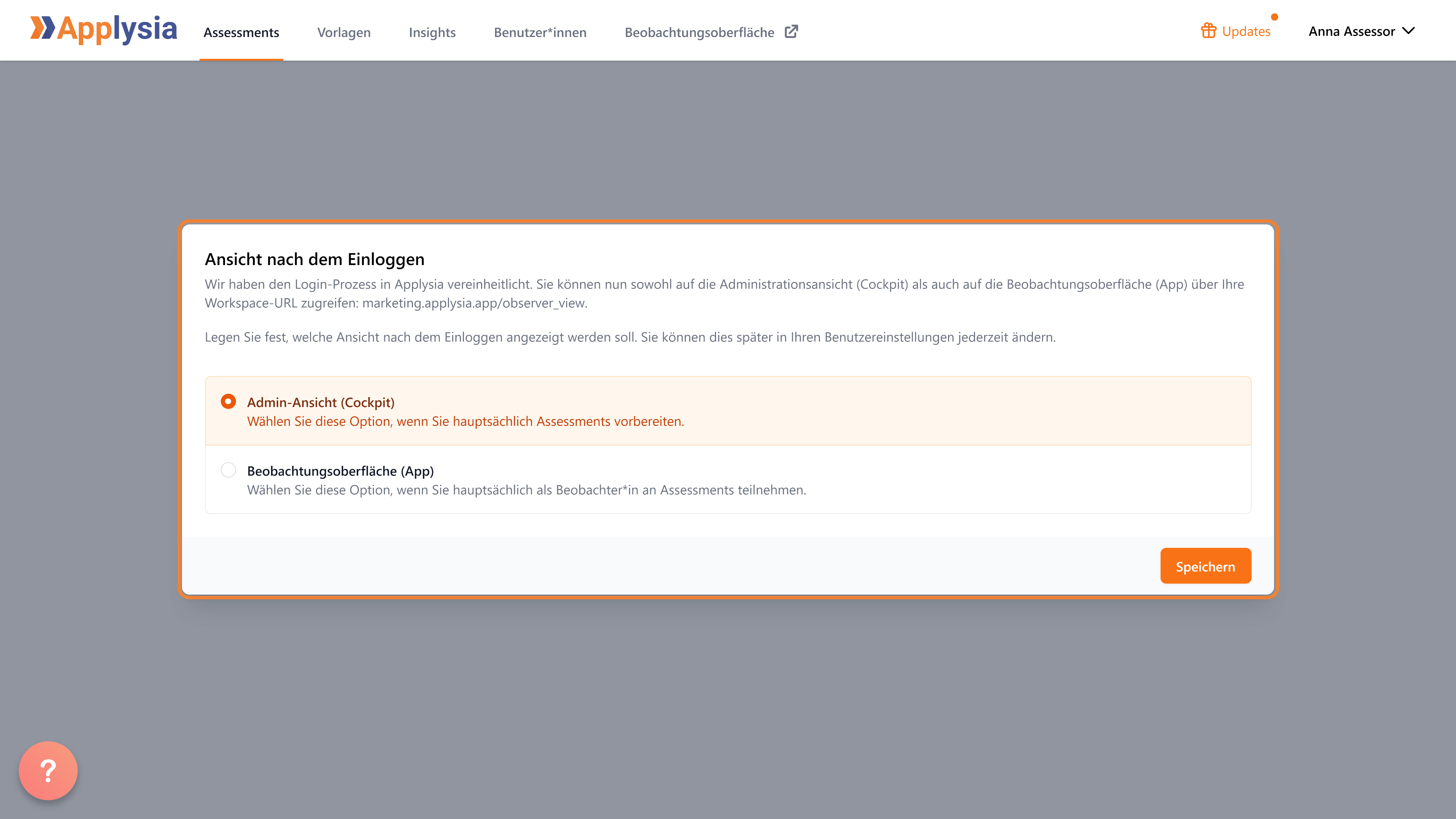 Applysia Assessments Vorlagen Insights Benutzer*innen Beobachtungsoberfläche Updates Anna Assessor

Ansicht nach dem Einloggen

Wir haben den Login-Prozess in Applysia vereinheitlicht. Sie können nun sowohl auf die Administrationsansicht (Cockpit) als auch auf die Beobachtungsoberfläche (App) über Ihre Workspace-URL zugreifen: marketing.applysia.app/observer_view.

Legen Sie fest, welche Ansicht nach dem Einloggen angezeigt werden soll. Sie können dies später in Ihren Benutzereinstellungen jederzeit ändern.

Admin-Ansicht (Cockpit)
Wählen Sie diese Option, wenn Sie hauptsächlich Assessments vorbereiten.

Beobachtungsoberfläche (App)
Wählen Sie diese Option, wenn Sie hauptsächlich als Beobachter*in an Assessments teilnehmen.

Speichern

?